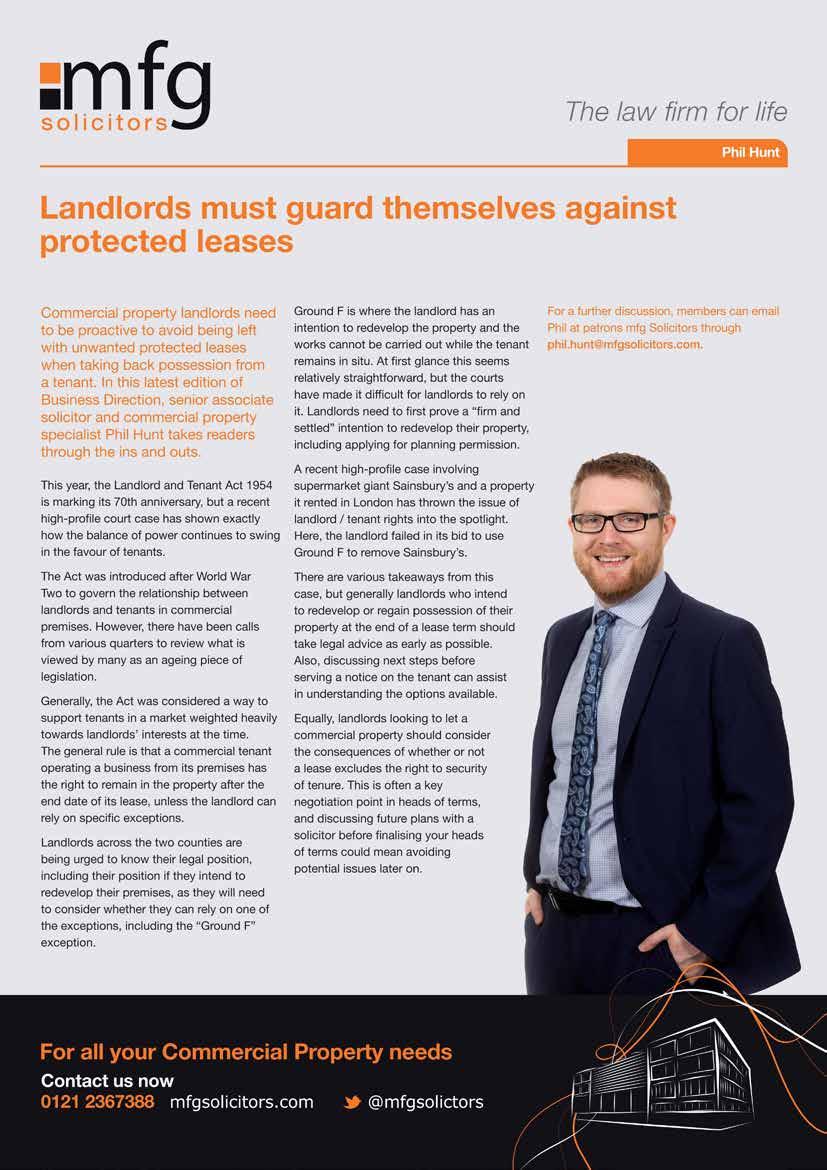 mfg
solicitors

The law firm for life

Phil Hunt

Landlords must guard themselves against protected leases

Commercial property landlords need to be proactive to avoid being left with unwanted protected leases when taking back possession from a tenant. In this latest edition of Business Direction, senior associate solicitor and commercial property specialist Phil Hunt takes readers through the ins and outs.

This year, the Landlord and Tenant Act 1954 is marking its 70th anniversary, but a recent high-profile court case has shown exactly how the balance of power continues to swing in the favour of tenants.

The Act was introduced after World War Two to govern the relationship between landlords and tenants in commercial premises. However, there have been calls from various quarters to review what is viewed by many as an ageing piece of legislation.

Generally, the Act was considered a way to support tenants in a market weighted heavily towards landlords' interests at the time. The general rule is that a commercial tenant operating a business from its premises has the right to remain in the property after the end date of its lease, unless the landlord can rely on specific exceptions.

Landlords across the two counties are being urged to know their legal position, including their position if they intend to redevelop their premises, as they will need to consider whether they can rely on one of the exceptions, including the "Ground F" exception.

Ground F is where the landlord has an intention to redevelop the property and the works cannot be carried out while the tenant remains in situ. At first glance this seems relatively straightforward, but the courts have made it difficult for landlords to rely on it. Landlords need to first prove a "firm and settled" intention to redevelop their property, including applying for planning permission.

A recent high-profile case involving supermarket giant Sainsbury's and a property it rented in London has thrown the issue of landlord / tenant rights into the spotlight. Here, the landlord failed in its bid to use Ground F to remove Sainsbury's.

There are various takeaways from this case, but generally landlords who intend to redevelop or regain possession of their property at the end of a lease term should take legal advice as early as possible. Also, discussing next steps before serving a notice on the tenant can assist in understanding the options available.

Equally, landlords looking to let a commercial property should consider the consequences of whether or not a lease excludes the right to security of tenure. This is often a key negotiation point in heads of terms, and discussing future plans with a solicitor before finalising your heads of terms could mean avoiding potential issues later on.

For a further discussion, members can email Phil at patrons mfg Solicitors through phil.hunt@mfgsolicitors.com.

For all your Commercial Property needs

Contact us now
0121 2367388 mfgsolicitors.com @mfgsolictors